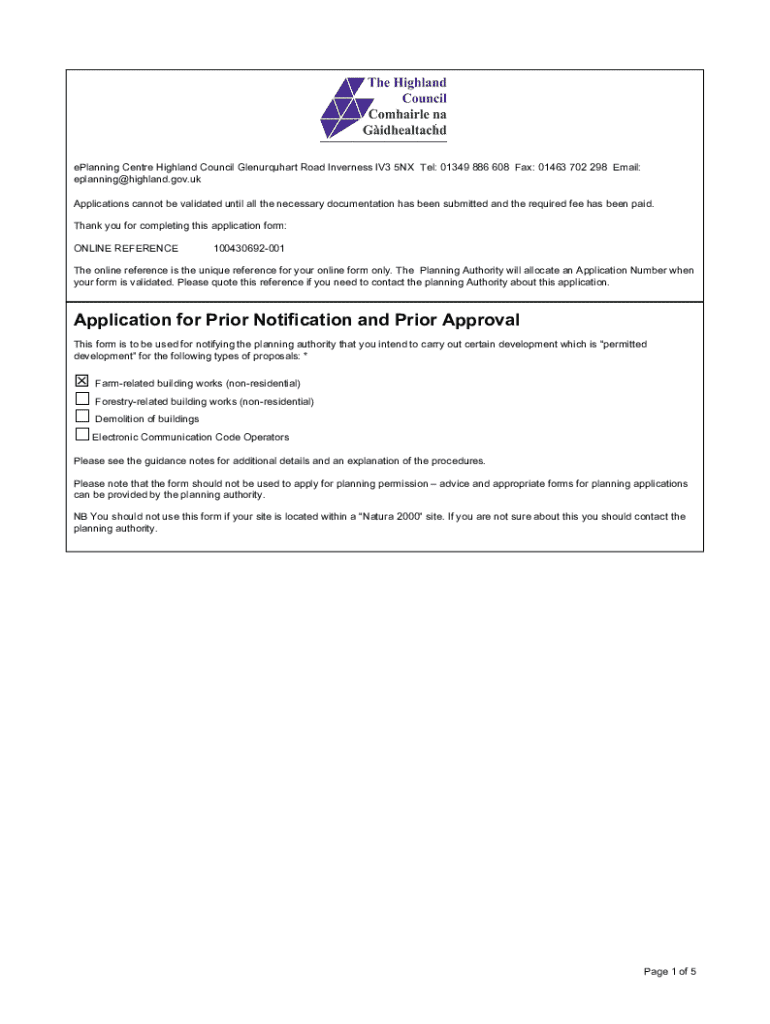 The Highland Council
Comhairle na Gàidhealtachd

ePlanning Centre Highland Council Glenurquhart Road Inverness IV3 5NX Tel: 01349 886 608 Fax: 01463 702 298 Email: eplanning@highland.gov.uk

Applications cannot be validated until all the necessary documentation has been submitted and the required fee has been paid.

Thank you for completing this application form:

ONLINE REFERENCE 100430692-001

The online reference is the unique reference for your online form only. The Planning Authority will allocate an Application Number when your form is validated. Please quote this reference if you need to contact the planning Authority about this application.

Application for Prior Notification and Prior Approval

This form is to be used for notifying the planning authority that you intend to carry out certain development which is "permitted development" for the following types of proposals: *

☒ Farm-related building works (non-residential)
☐ Forestry-related building works (non-residential)
☐ Demolition of buildings
☐ Electronic Communication Code Operators

Please see the guidance notes for additional details and an explanation of the procedures.

Please note that the form should not be used to apply for planning permission – advice and appropriate forms for planning applications can be provided by the planning authority.

NB You should not use this form if your site is located within a "Natura 2000" site. If you are not sure about this you should contact the planning authority.

Page 1 of 5